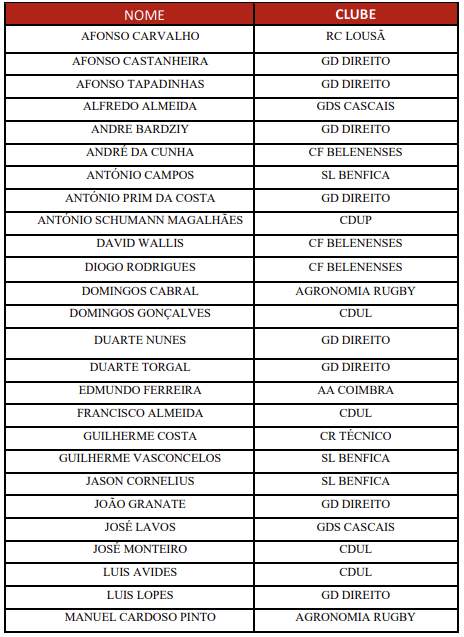 | NOME | CLUBE |
|---|---|
| AFONSO CARVALHO | RC LOUSÃ |
| AFONSO CASTANHEIRA | GD DIREITO |
| AFONSO TAPADINHAS | GD DIREITO |
| ALFREDO ALMEIDA | GDS CASCAIS |
| ANDRE BARDZIY | GD DIREITO |
| ANDRÉ DA CUNHA | CF BELENENSES |
| ANTÓNIO CAMPOS | SL BENFICA |
| ANTÓNIO PRIM DA COSTA | GD DIREITO |
| ANTÓNIO SCHUMANN MAGALHÃES | CDUP |
| DAVID WALLIS | CF BELENENSES |
| DIOGO RODRIGUES | CF BELENENSES |
| DOMINGOS CABRAL | AGRONOMIA RUGBY |
| DOMINGOS GONÇALVES | CDUL |
| DUARTE NUNES | GD DIREITO |
| DUARTE TORGAL | GD DIREITO |
| EDMUNDO FERREIRA | AA COIMBRA |
| FRANCISCO ALMEIDA | CDUL |
| GUILHERME COSTA | CR TÉCNICO |
| GUILHERME VASCONCELOS | SL BENFICA |
| JASON CORNELIUS | SL BENFICA |
| JOÃO GRANATE | GD DIREITO |
| JOSÉ LAVOS | GDS CASCAIS |
| JOSÉ MONTEIRO | CDUL |
| LUIS AVIDES | CDUL |
| LUIS LOPES | GD DIREITO |
| MANUEL CARDOSO PINTO | AGRONOMIA RUGBY |